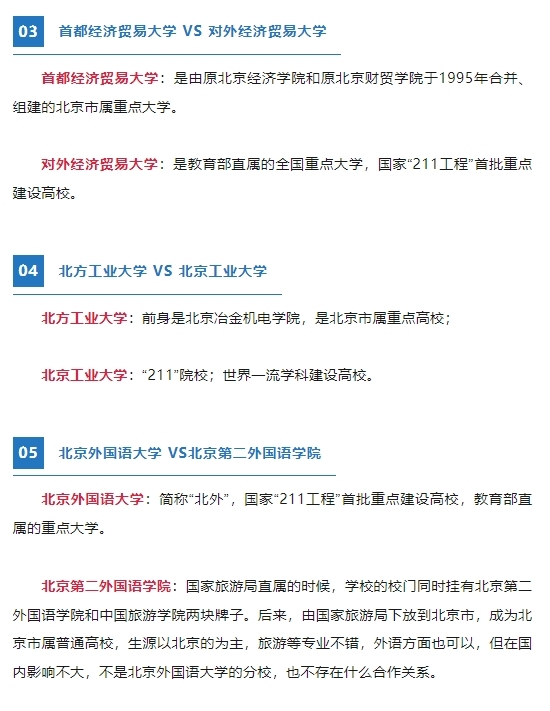 03 首都经济贸易大学 VS 对外经济贸易大学

首都经济贸易大学：是由原北京经济学院和原北京财贸学院于1995年合并、组建的北京市属重点大学。

对外经济贸易大学：是教育部直属的全国重点大学，国家“211工程”首批重点建设高校。

04 北方工业大学 VS 北京工业大学

北方工业大学：前身是北京冶金机电学院，是北京市属重点高校；

北京工业大学：“211”院校；世界一流学科建设高校。

05 北京外国语大学 VS北京第二外国语学院

北京外国语大学：简称“北外”，国家“211工程”首批重点建设高校，教育部直属的重点大学。

北京第二外国语学院：国家旅游局直属的时候，学校的校门同时挂有北京第二外国语学院和中国旅游学院两块牌子。后来，由国家旅游局下放到北京市，成为北京市属普通高校，生源以北京的为主，旅游等专业不错，外语方面也可以，但在国内影响不大，不是北京外国语大学的分校，也不存在什么合作关系。